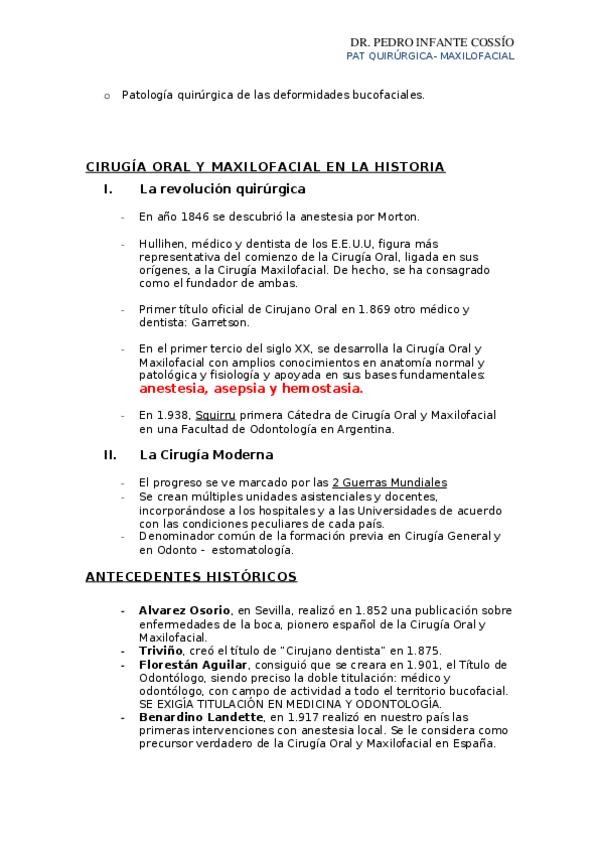 DR. PEDRO INFANTE COSSÍO
PAT QUIRÚRGICA- MAXILOFACIAL

o Patología quirúrgica de las deformidades bucofaciales.

CIRUGÍA ORAL Y MAXILOFACIAL EN LA HISTORIA

I. La revolución quirúrgica

- En año 1846 se descubrió la anestesia por Morton.

- Hullihen, médico y dentista de los E.E.U.U, figura más representativa del comienzo de la Cirugía Oral, ligada en sus orígenes, a la Cirugía Maxilofacial. De hecho, se ha consagrado como el fundador de ambas.

- Primer título oficial de Cirujano Oral en 1.869 otro médico y dentista: Garretson.

- En el primer tercio del siglo XX, se desarrolla la Cirugía Oral y Maxilofacial con amplios conocimientos en anatomía normal y patológica y fisiología y apoyada en sus bases fundamentales: anestesia, asepsia y hemostasia.

- En 1.938, Squirru primera Cátedra de Cirugía Oral y Maxilofacial en una Facultad de Odontología en Argentina.

II. La Cirugía Moderna

- El progreso se ve marcado por las 2 Guerras Mundiales
- Se crean múltiples unidades asistenciales y docentes, incorporándose a los hospitales y a las Universidades de acuerdo con las condiciones peculiares de cada país.
- Denominador común de la formación previa en Cirugía General y en Odonto - estomatología.

ANTECEDENTES HISTÓRICOS

- Alvarez Osorio, en Sevilla, realizó en 1.852 una publicación sobre enfermedades de la boca, pionero español de la Cirugía Oral y Maxilofacial.
- Triviño, creó el título de "Cirujano dentista" en 1.875.
- Florestán Aguilar, consiguió que se creara en 1.901, el Título de Odontólogo, siendo preciso la doble titulación: médico y odontólogo, con campo de actividad a todo el territorio bucofacial. SE EXIGÍA TITULACIÓN EN MEDICINA Y ODONTOLOGÍA.
- Benardino Landette, en 1.917 realizó en nuestro país las primeras intervenciones con anestesia local. Se le considera como precursor verdadero de la Cirugía Oral y Maxilofacial en España.